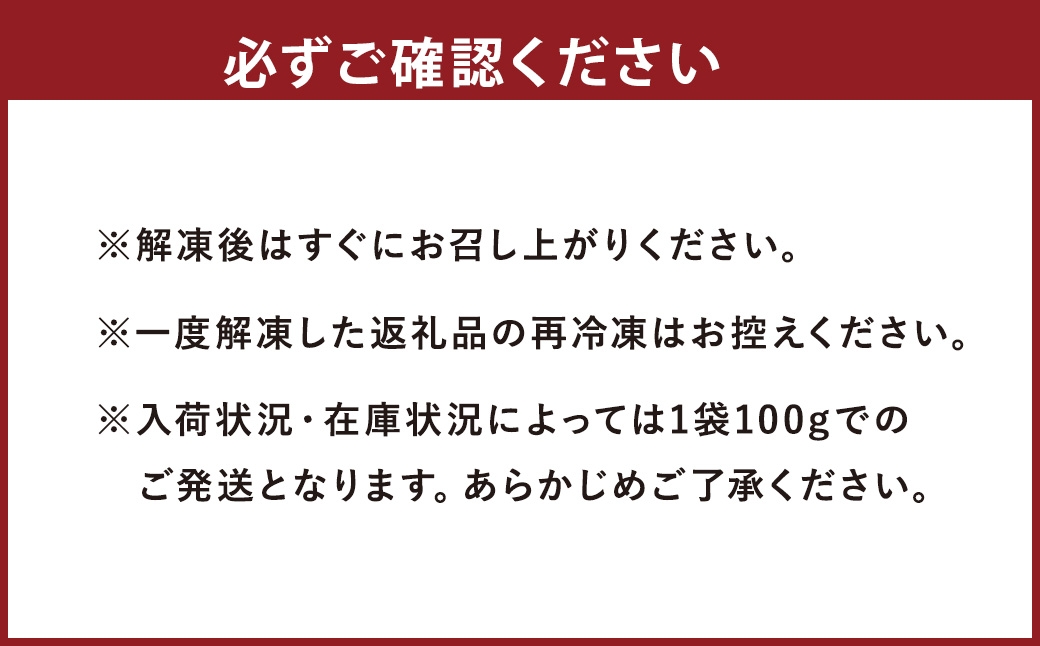 必ずご確認ください

※解凍後はすぐにお召し上がりください。

※一度解凍した返礼品の再冷凍はお控えください。

※入荷状況・在庫状況によっては1袋100gでのご発送となります。あらかじめご了承ください。